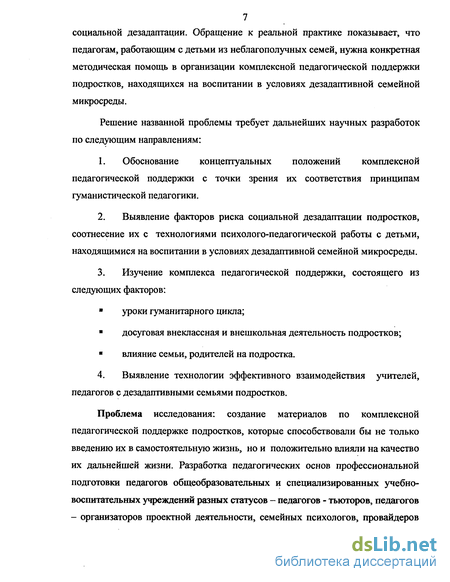 7

социальной дезадаптации. Обращение к реальной практике показывает, что педагогам, работающим с детьми из неблагополучных семей, нужна конкретная методическая помощь в организации комплексной педагогической поддержки подростков, находящихся на воспитании в условиях дезадаптивной семейной микросреды.

Решение названной проблемы требует дальнейших научных разработок по следующим направлениям:

1. Обоснование концептуальных положений комплексной педагогической поддержки с точки зрения их соответствия принципам гуманистической педагогики.

2. Выявление факторов риска социальной дезадаптации подростков, соотнесение их с технологиями психолого-педагогической работы с детьми, находящимися на воспитании в условиях дезадаптивной семейной микросреды.

3. Изучение комплекса педагогической поддержки, состоящего из следующих факторов:

▪ уроки гуманитарного цикла;

▪ досуговая внеклассная и внешкольная деятельность подростков;

▪ влияние семьи, родителей на подростка.

4. Выявление технологии эффективного взаимодействия учителей, педагогов с дезадаптивными семьями подростков.

Проблема исследования: создание материалов по комплексной педагогической поддержке подростков, которые способствовали бы не только введению их в самостоятельную жизнь, но и положительно влияли на качество их дальнейшей жизни. Разработка педагогических основ профессиональной подготовки педагогов общеобразовательных и специализированных учебно-воспитательных учреждений разных статусов – педагогов - тьюторов, педагогов – организаторов проектной деятельности, семейных психологов, провайдеров

dsLib.net
библиотека диссертаций